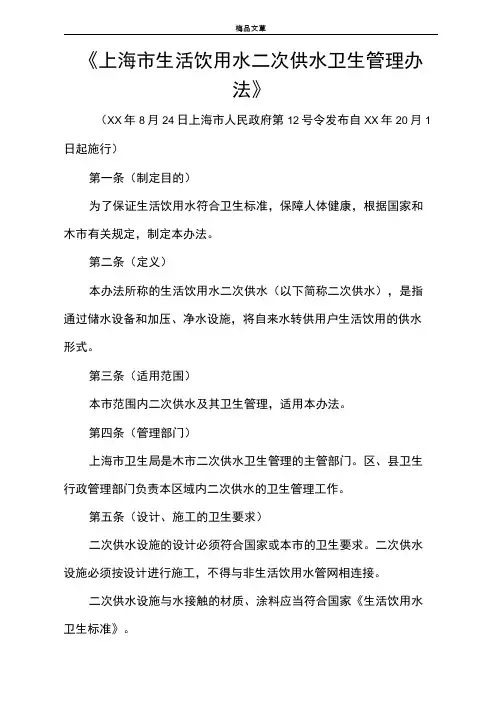 精品文章

《上海市生活饮用水二次供水卫生管理办法》

（XX 年 8 月 24 日上海市人民政府第 12 号令发布自 XX 年 20 月 1 日起施行）

第一条（制定目的）

为了保证生活饮用水符合卫生标准，保障人体健康，根据国家和木市有关规定，制定本办法。

第二条（定义）

本办法所称的生活饮用水二次供水（以下简称二次供水），是指通过储水设备和加压、净水设施，将自来水转供用户生活饮用的供水形式。

第三条（适用范围）

本市范围内二次供水及其卫生管理，适用本办法。

第四条（管理部门）

上海市卫生局是木市二次供水卫生管理的主管部门。区、县卫生行政管理部门负责本区域内二次供水的卫生管理工作。

第五条（设计、施工的卫生要求）

二次供水设施的设计必须符合国家或本市的卫生要求。二次供水设施必须按设计进行施工，不得与非生活饮用水管网相连接。

二次供水设施与水接触的材质、涂料应当符合国家《生活饮用水卫生标准》。